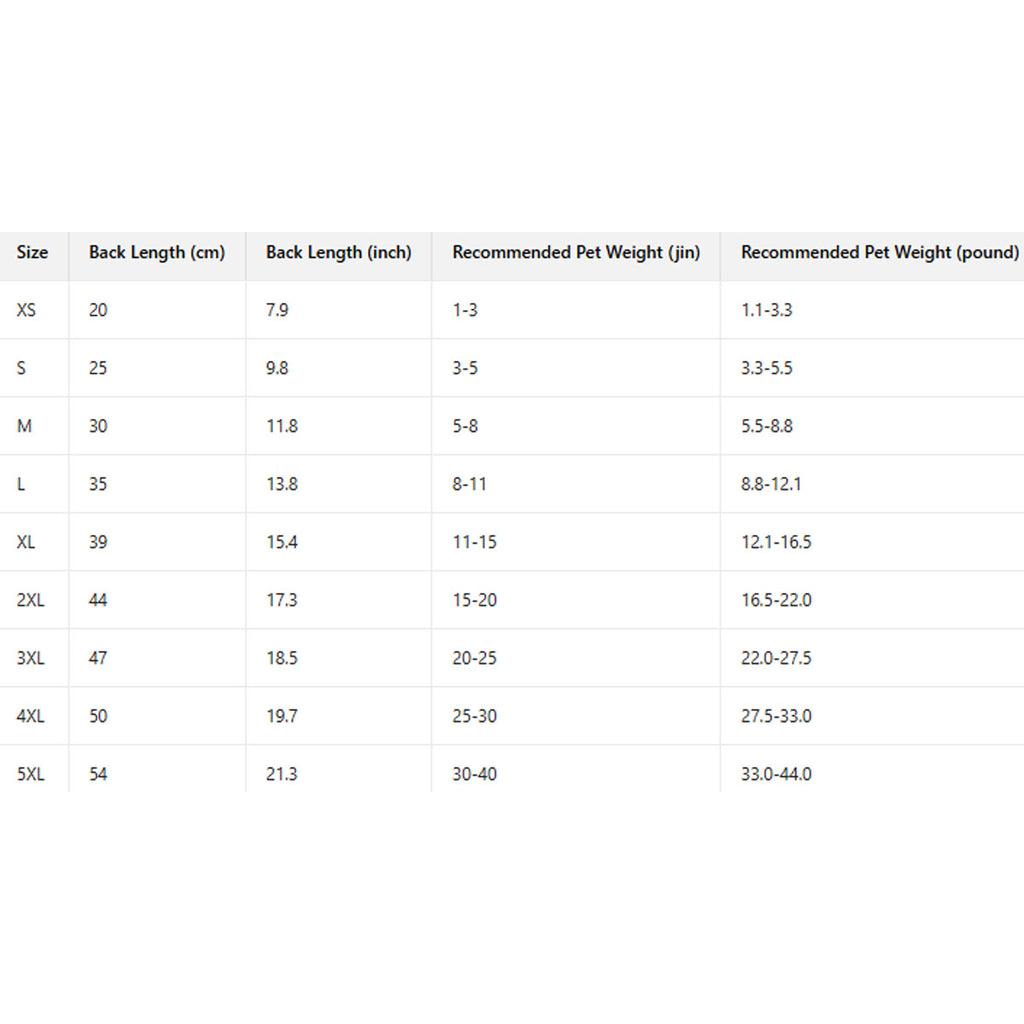 | Size | Back Length (cm) | Back Length (inch) | Recommended Pet Weight (jin) | Recommended Pet Weight (pound) |
|---|---|---|---|---|
| XS | 20 | 7.9 | 1-3 | 1.1-3.3 |
| S | 25 | 9.8 | 3-5 | 3.3-5.5 |
| M | 30 | 11.8 | 5-8 | 5.5-8.8 |
| L | 35 | 13.8 | 8-11 | 8.8-12.1 |
| XL | 39 | 15.4 | 11-15 | 12.1-16.5 |
| 2XL | 44 | 17.3 | 15-20 | 16.5-22.0 |
| 3XL | 47 | 18.5 | 20-25 | 22.0-27.5 |
| 4XL | 50 | 19.7 | 25-30 | 27.5-33.0 |
| 5XL | 54 | 21.3 | 30-40 | 33.0-44.0 |